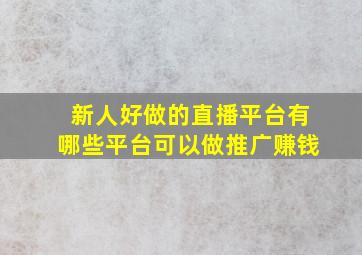 新人好做的直播平台有
哪些平台可以做推广赚钱